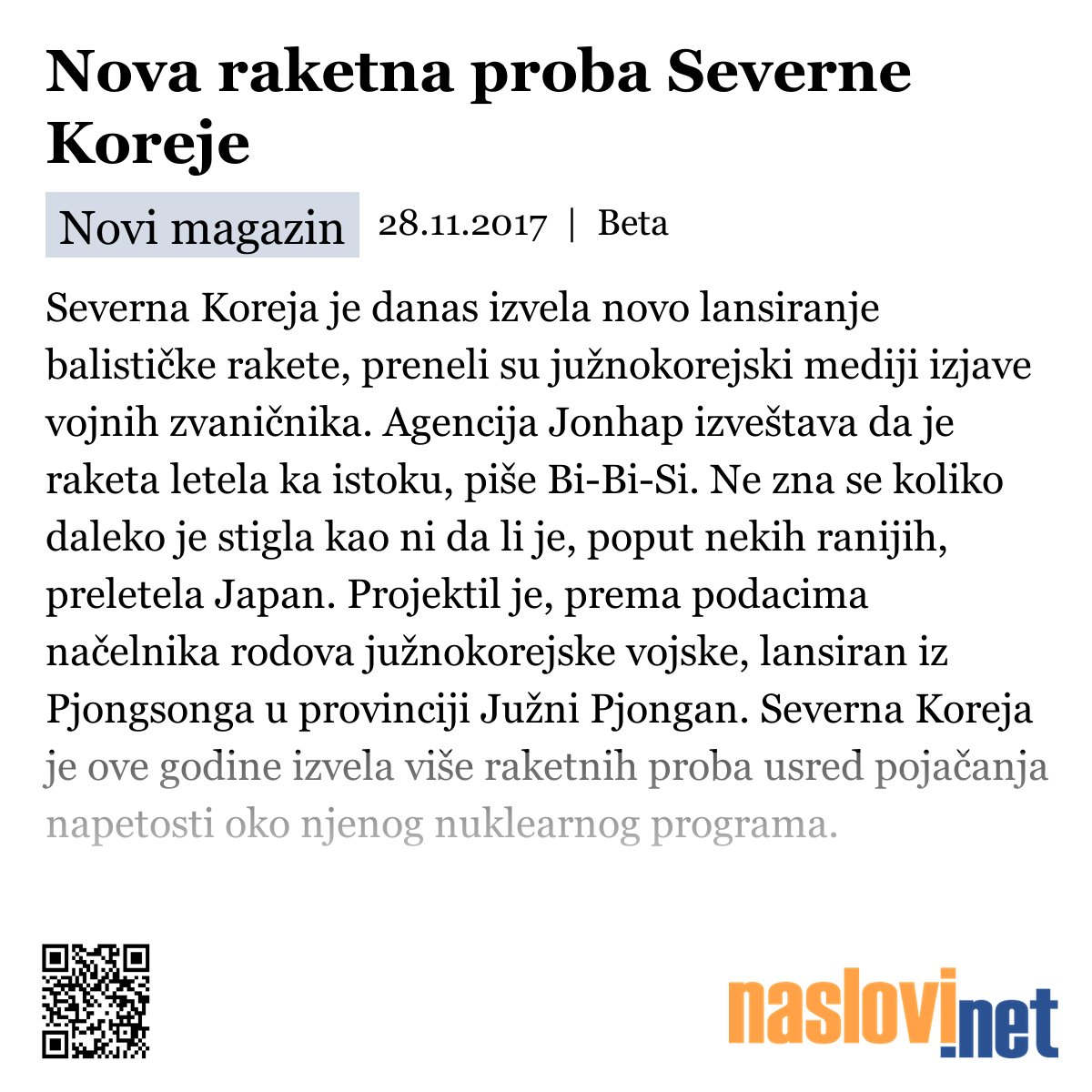 Nova raketna proba Severne Koreje

Novi magazin 28.11.2017 | Beta

Severna Koreja je danas izvela novo lansiranje balističke rakete, preneli su južnokorejski mediji izjave vojnih zvaničnika. Agencija Jonhap izveštava da je raketa letela ka istoku, piše Bi-Bi-Si. Ne zna se koliko daleko je stigla kao ni da li je, poput nekih ranijih, preletela Japan. Projektil je, prema podacima načelnika rodova južnokorejske vojske, lansiran iz Pjongsonga u provinciji Južni Pjongan. Severna Koreja je ove godine izvela više raketnih proba usred pojačanja napetosti oko njenog nuklearnog programa.

naslovi.net